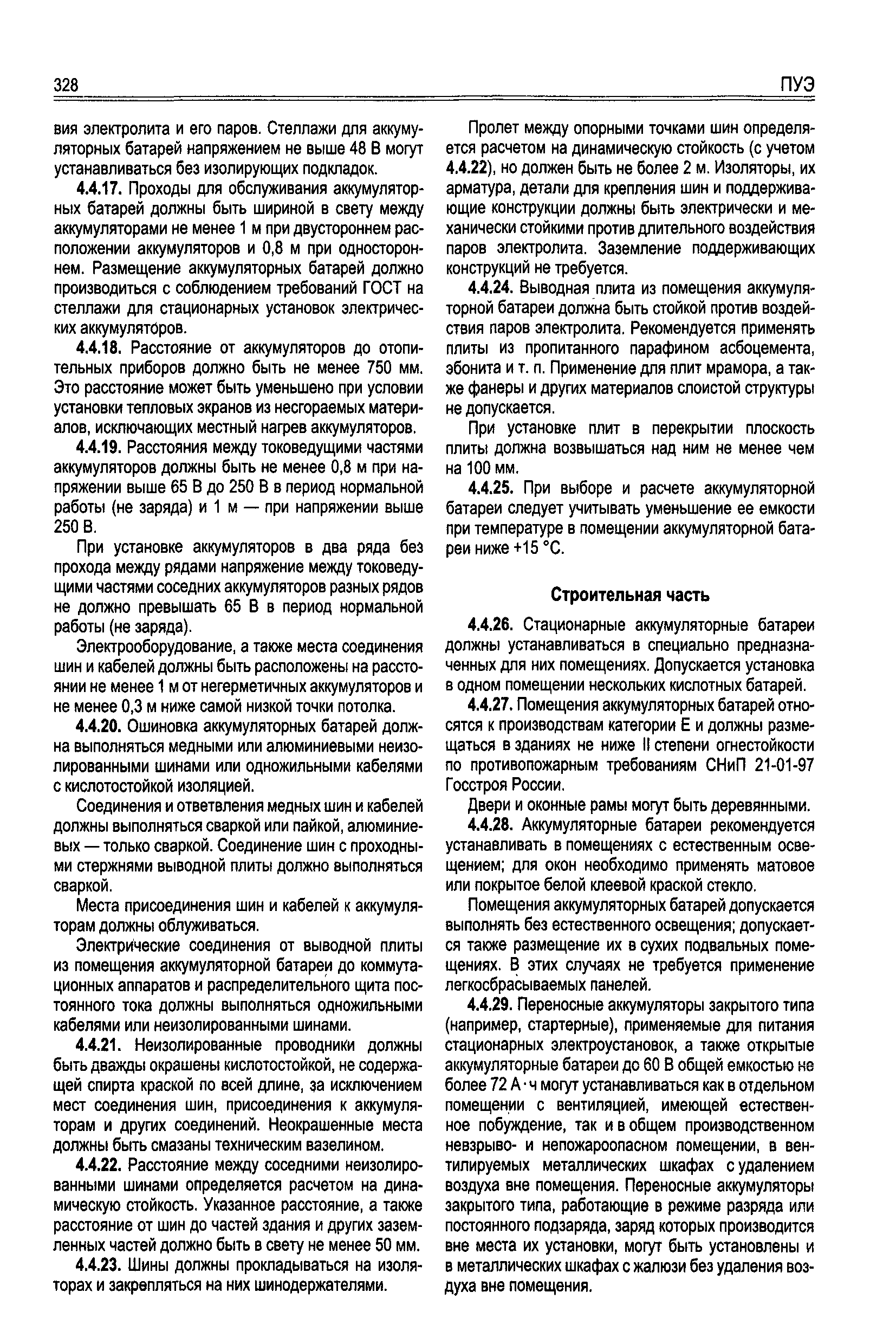 328 ПУЭ

вия электролита и его паров. Стеллажи для аккумуляторных батарей напряжением не выше 48 В могут устанавливаться без изолирующих подкладок.

4.4.17. Проходы для обслуживания аккумуляторных батарей должны быть шириной в свету между аккумуляторами не менее 1 м при двустороннем расположении аккумуляторов и 0,8 м при одностороннем. Размещение аккумуляторных батарей должно производиться с соблюдением требований ГОСТ на стеллажи для стационарных установок электрических аккумуляторов.

4.4.18. Расстояние от аккумуляторов до отопительных приборов должно быть не менее 750 мм. Это расстояние может быть уменьшено при условии установки тепловых экранов из несгораемых материалов, исключающих местный нагрев аккумуляторов.

4.4.19. Расстояния между токоведущими частями аккумуляторов должны быть не менее 0,8 м при напряжении выше 65 В до 250 В в период нормальной работы (не заряда) и 1 м — при напряжении выше 250 В.

При установке аккумуляторов в два ряда без прохода между рядами напряжение между токоведущими частями соседних аккумуляторов разных рядов не должно превышать 65 В в период нормальной работы (не заряда).

Электрооборудование, а также места соединения шин и кабелей должны быть расположены на расстоянии не менее 1 м от негерметичных аккумуляторов и не менее 0,3 м ниже самой низкой точки потолка.

4.4.20. Ошиновка аккумуляторных батарей должна выполняться медными или алюминиевыми неизолированными шинами или одножильными кабелями с кислотостойкой изоляцией.

Соединения и ответвления медных шин и кабелей должны выполняться сваркой или пайкой, алюминиевых — только сваркой. Соединение шин с проходными стержнями выводной плиты должно выполняться сваркой.

Места присоединения шин и кабелей к аккумуляторам должны облуживаться.

Электрические соединения от выводной плиты из помещения аккумуляторной батареи до коммутационных аппаратов и распределительного щита постоянного тока должны выполняться одножильными кабелями или неизолированными шинами.

4.4.21. Неизолированные проводники должны быть дважды окрашены кислотостойкой, не содержащей спирта краской по всей длине, за исключением мест соединения шин, присоединения к аккумуляторам и других соединений. Неокрашенные места должны быть смазаны техническим вазелином.

4.4.22. Расстояние между соседними неизолированными шинами определяется расчетом на динамическую стойкость. Указанное расстояние, а также расстояние от шин до частей здания и других заземленных частей должно быть в свету не менее 50 мм.

4.4.23. Шины должны прокладываться на изоляторах и закрепляться на них шинодержателями.

Пролет между опорными точками шин определяется расчетом на динамическую стойкость (с учетом 4.4.22), но должен быть не более 2 м. Изоляторы, их арматура, детали для крепления шин и поддерживающие конструкции должны быть электрически и механически стойкими против длительного воздействия паров электролита. Заземление поддерживающих конструкций не требуется.

4.4.24. Выводная плита из помещения аккумуляторной батареи должна быть стойкой против воздействия паров электролита. Рекомендуется применять плиты из пропитанного парафином асбоцемента, эбонита и т. п. Применение для плит мрамора, а также фанеры и других материалов слоистой структуры не допускается.

При установке плит в перекрытии плоскость плиты должна возвышаться над ним не менее чем на 100 мм.

4.4.25. При выборе и расчете аккумуляторной батареи следует учитывать уменьшение ее емкости при температуре в помещении аккумуляторной батареи ниже +15 °С.

Строительная часть

4.4.26. Стационарные аккумуляторные батареи должны устанавливаться в специально предназначенных для них помещениях. Допускается установка в одном помещении нескольких кислотных батарей.

4.4.27. Помещения аккумуляторных батарей относятся к производствам категории Е и должны размещаться в зданиях не ниже II степени огнестойкости по противопожарным требованиям СНиП 21-01-97 Госстроя России.

Двери и оконные рамы могут быть деревянными.

4.4.28. Аккумуляторные батареи рекомендуется устанавливать в помещениях с естественным освещением; для окон необходимо применять матовое или покрытое белой клеевой краской стекло.

Помещения аккумуляторных батарей допускается выполнять без естественного освещения; допускается также размещение их в сухих подвальных помещениях. В этих случаях не требуется применение легкосбрасываемых панелей.

4.4.29. Переносные аккумуляторы закрытого типа (например, стартерные), применяемые для питания стационарных электроустановок, а также открытые аккумуляторные батареи до 60 В общей емкостью не более 72 А·ч могут устанавливаться как в отдельном помещении с вентиляцией, имеющей естественное побуждение, так и в общем производственном невзрыво- и непожароопасном помещении, в вентилируемых металлических шкафах с удалением воздуха вне помещения. Переносные аккумуляторы закрытого типа, работающие в режиме разряда или постоянного подзаряда, заряд которых производится вне места их установки, могут быть установлены и в металлических шкафах с жалюзи без удаления воздуха вне помещения.